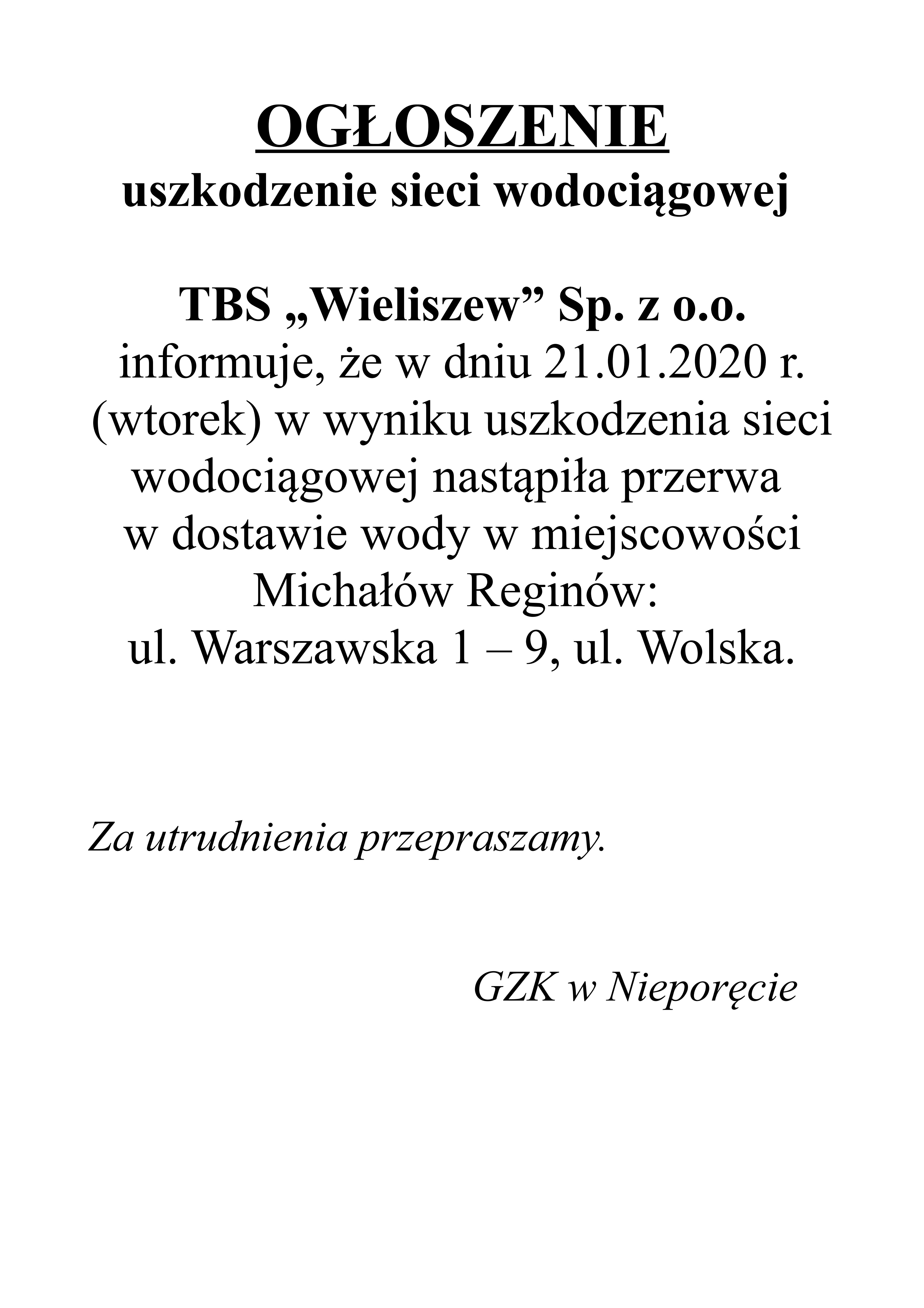 OGŁOSZENIE
uszkodzenie sieci wodociągowej

TBS „Wieliszew” Sp. z o.o.
informuje, że w dniu 21.01.2020 r. (wtorek) w wyniku uszkodzenia sieci wodociągowej nastąpiła przerwa w dostawie wody w miejscowości Michałów Reginów:
ul. Warszawska 1 – 9, ul. Wolska.

Za utrudnienia przepraszamy.

GZK w Nieporęcie